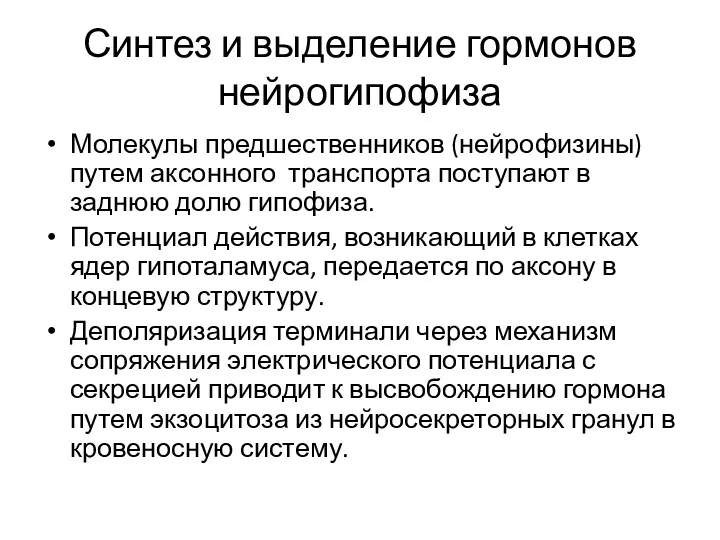 Синтез и выделение гормонов нейрогипофиза

• Молекулы предшественников (нейрофизины) путем аксонного транспорта поступают в заднюю долю гипофиза.
• Потенциал действия, возникающий в клетках ядер гипоталамуса, передается по аксону в концевую структуру.
• Деполяризация терминали через механизм сопряжения электрического потенциала с секрецией приводит к высвобождению гормона путем экзоцитоза из нейросекреторных гранул в кровеносную систему.